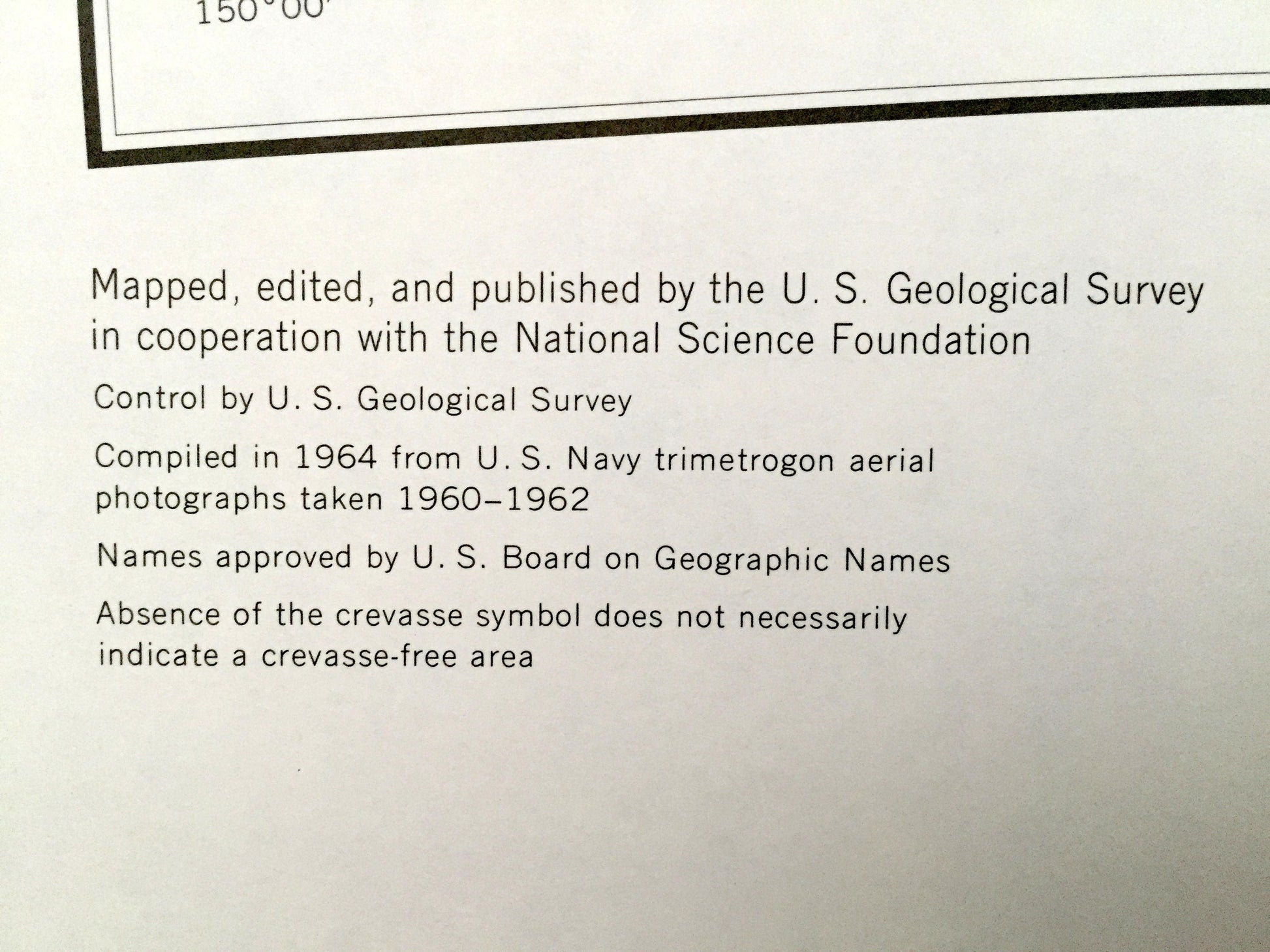 150°00'

Mapped, edited, and published by the U. S. Geological Survey in cooperation with the National Science Foundation

Control by U. S. Geological Survey

Compiled in 1964 from U. S. Navy trimetrogon aerial photographs taken 1960–1962

Names approved by U. S. Board on Geographic Names

Absence of the crevasse symbol does not necessarily indicate a crevasse-free area